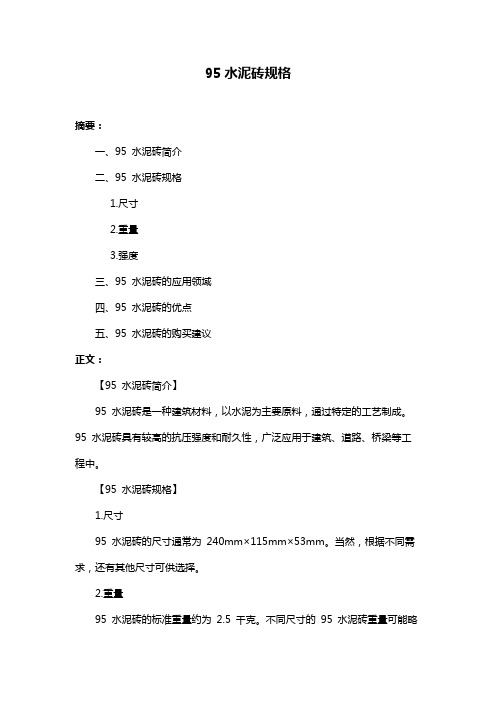 95 水泥砖规格

摘要：

一、95 水泥砖简介

二、95 水泥砖规格

1.尺寸

2.重量

3.强度

三、95 水泥砖的应用领域

四、95 水泥砖的优点

五、95 水泥砖的购买建议

正文：

【95 水泥砖简介】

95 水泥砖是一种建筑材料，以水泥为主要原料，通过特定的工艺制成。95 水泥砖具有较高的抗压强度和耐久性，广泛应用于建筑、道路、桥梁等工程中。

【95 水泥砖规格】

1.尺寸

95 水泥砖的尺寸通常为 240mm×115mm×53mm。当然，根据不同需求，还有其他尺寸可供选择。

2.重量

95 水泥砖的标准重量约为 2.5 千克。不同尺寸的 95 水泥砖重量可能略